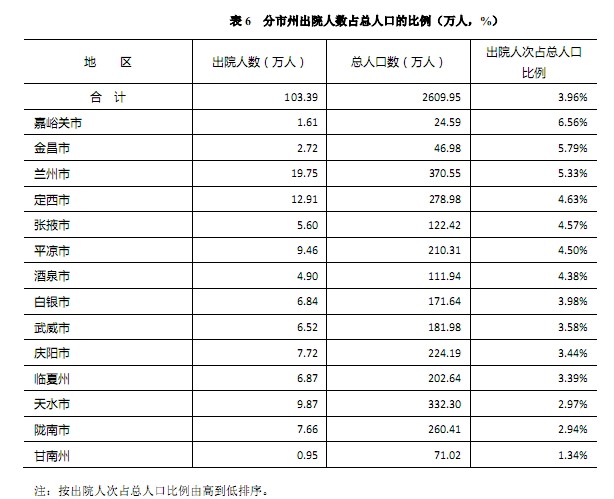 表 6　分市州出院人数占总人口的比例（万人，%）

| 地　区 | 出院人数（万人） | 总人口数（万人） | 出院人次占总人口比例 |
|---|---|---|---|
| 合　计 | 103.39 | 2609.95 | 3.96% |
| 嘉峪关市 | 1.61 | 24.59 | 6.56% |
| 金昌市 | 2.72 | 46.98 | 5.79% |
| 兰州市 | 19.75 | 370.55 | 5.33% |
| 定西市 | 12.91 | 278.98 | 4.63% |
| 张掖市 | 5.60 | 122.42 | 4.57% |
| 平凉市 | 9.46 | 210.31 | 4.50% |
| 酒泉市 | 4.90 | 111.94 | 4.38% |
| 白银市 | 6.84 | 171.64 | 3.98% |
| 武威市 | 6.52 | 181.98 | 3.58% |
| 庆阳市 | 7.72 | 224.19 | 3.44% |
| 临夏州 | 6.87 | 202.64 | 3.39% |
| 天水市 | 9.87 | 332.30 | 2.97% |
| 陇南市 | 7.66 | 260.41 | 2.94% |
| 甘南州 | 0.95 | 71.02 | 1.34% |

注：按出院人次占总人口比例由高到低排序。